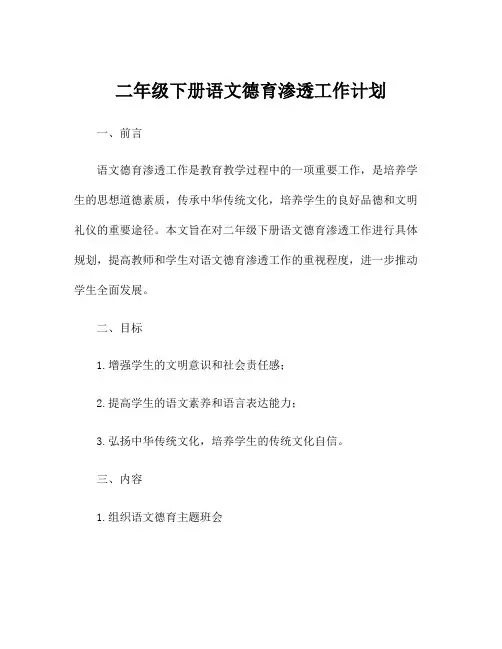 二年级下册语文德育渗透工作计划

一、前言

语文德育渗透工作是教育教学过程中的一项重要工作，是培养学生的思想道德素质，传承中华传统文化，培养学生的良好品德和文明礼仪的重要途径。本文旨在对二年级下册语文德育渗透工作进行具体规划，提高教师和学生对语文德育渗透工作的重视程度，进一步推动学生全面发展。

二、目标

1. 增强学生的文明意识和社会责任感；

2. 提高学生的语文素养和语言表达能力；

3. 弘扬中华传统文化，培养学生的传统文化自信。

三、内容

1. 组织语文德育主题班会